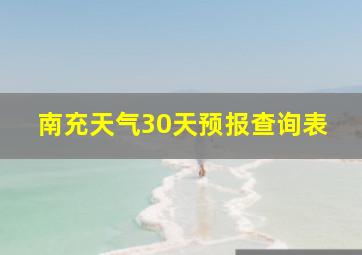 南充天气30天预报查询表